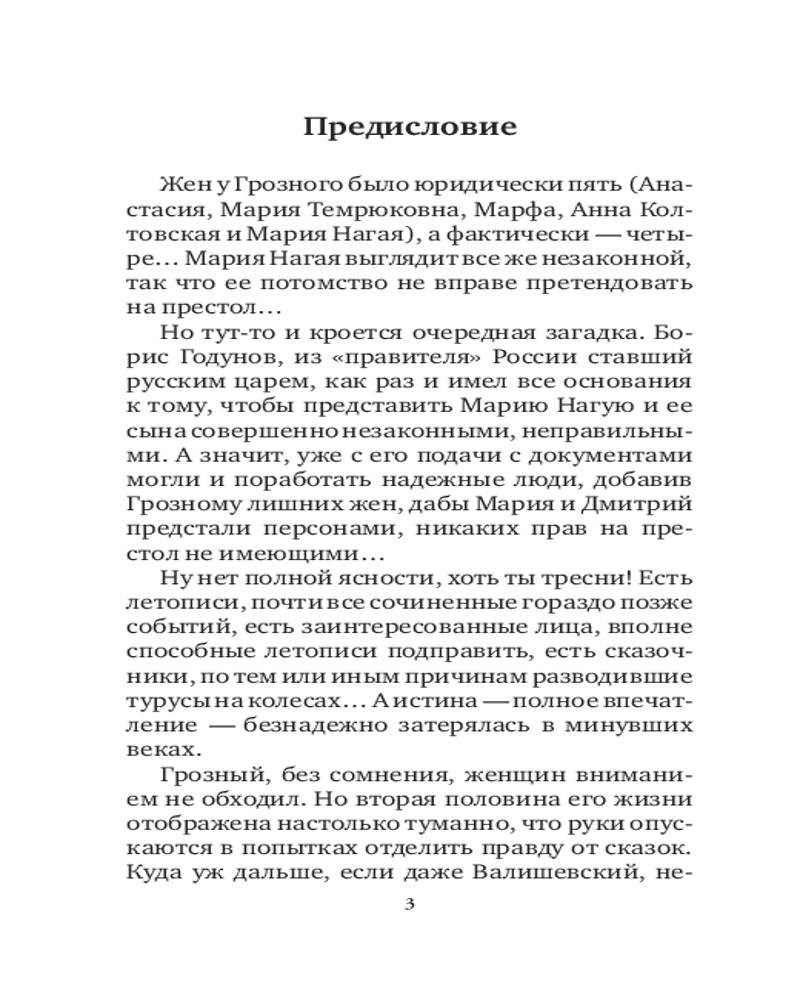 Предисловие

Жен у Грозного было юридически пять (Анастасия, Мария Темрюковна, Марфа, Анна Колтовская и Мария Нагая), а фактически — четыре... Мария Нагая выглядит все же незаконной, так что ее потомство не вправе претендовать на престол...

Но тут-то и кроется очередная загадка. Борис Годунов, из «правителя» России ставший русским царем, как раз и имел все основания к тому, чтобы представить Марию Нагую и ее сына совершенно незаконными, неправильными. А значит, уже с его подачи с документами могли и поработать надежные люди, добавив Грозному лишних жен, дабы Мария и Дмитрий предстали персонами, никаких прав на престол не имеющими...

Ну нет полной ясности, хоть ты тресни! Есть летописи, почти все сочиненные гораздо позже событий, есть заинтересованные лица, вполне способные летописи подправить, есть сказочники, по тем или иным причинам разводившие турусы на колесах... А истина — полное впечатление — безнадежно затерялась в минувших веках.

Грозный, без сомнения, женщин вниманием не обходил. Но вторая половина его жизни отображена настолько туманно, что руки опускаются в попытках отделить правду от сказок. Куда уж дальше, если даже Валишевский, не-

3